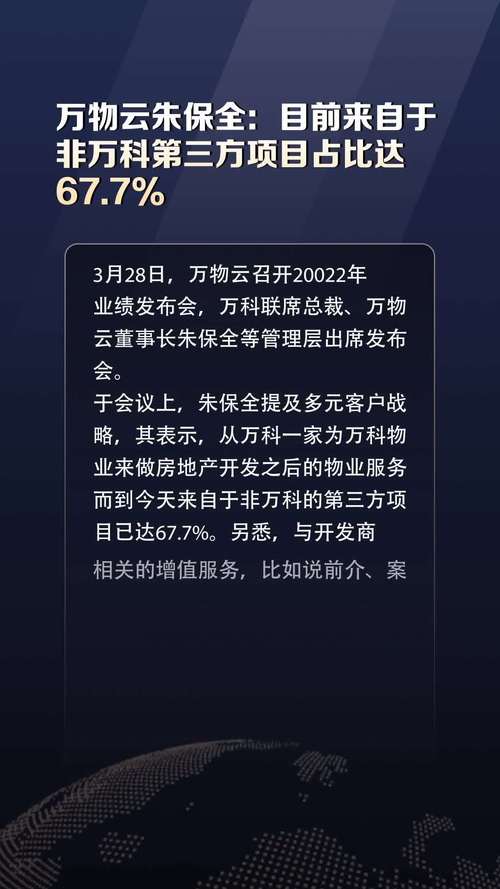 万物云朱保全：目前来自于非万科第三方项目占比达67.7%

3月28日，万物云召开20022年业绩发布会，万科联席总裁、万物云董事长朱保全等管理层出席发布会。
于会议上，朱保全提及多元客户战略，其表示，从万科一家为万科物业来做房地产开发之后的物业服务而到今天来自于非万科的第三方项目已达67.7%。另悉，与开发商相关的增值服务，比如说前介、案